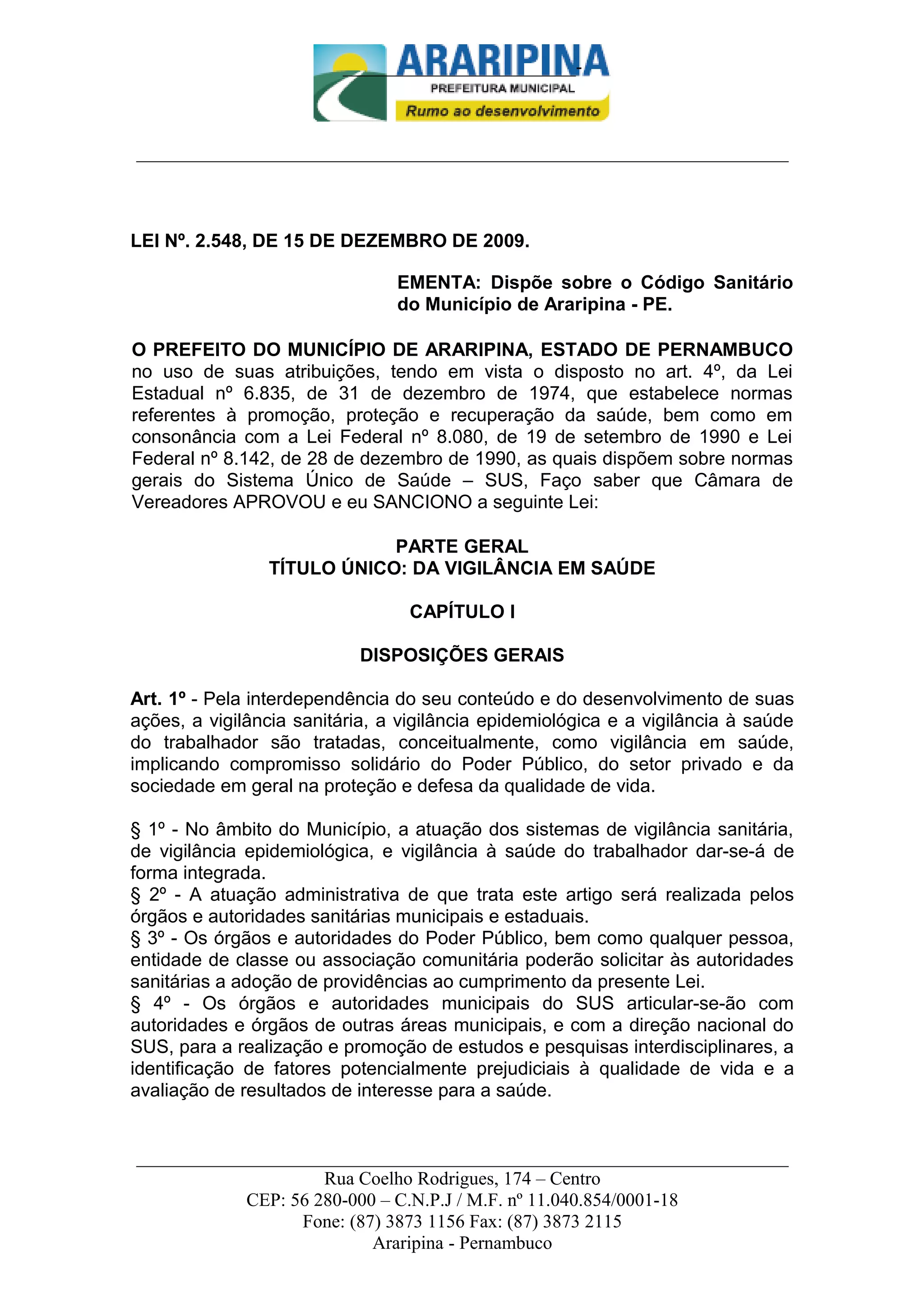 ARARIPINA
PREFEITURA MUNICIPAL
Rumo ao desenvolvimento

LEI Nº. 2.548, DE 15 DE DEZEMBRO DE 2009.

EMENTA: Dispõe sobre o Código Sanitário do Município de Araripina - PE.

O PREFEITO DO MUNICÍPIO DE ARARIPINA, ESTADO DE PERNAMBUCO no uso de suas atribuições, tendo em vista o disposto no art. 4º, da Lei Estadual nº 6.835, de 31 de dezembro de 1974, que estabelece normas referentes à promoção, proteção e recuperação da saúde, bem como em consonância com a Lei Federal nº 8.080, de 19 de setembro de 1990 e Lei Federal nº 8.142, de 28 de dezembro de 1990, as quais dispõem sobre normas gerais do Sistema Único de Saúde – SUS, Faço saber que Câmara de Vereadores APROVOU e eu SANCIONO a seguinte Lei:

PARTE GERAL
TÍTULO ÚNICO: DA VIGILÂNCIA EM SAÚDE

CAPÍTULO I

DISPOSIÇÕES GERAIS

Art. 1º - Pela interdependência do seu conteúdo e do desenvolvimento de suas ações, a vigilância sanitária, a vigilância epidemiológica e a vigilância à saúde do trabalhador são tratadas, conceitualmente, como vigilância em saúde, implicando compromisso solidário do Poder Público, do setor privado e da sociedade em geral na proteção e defesa da qualidade de vida.

§ 1º - No âmbito do Município, a atuação dos sistemas de vigilância sanitária, de vigilância epidemiológica, e vigilância à saúde do trabalhador dar-se-á de forma integrada.
§ 2º - A atuação administrativa de que trata este artigo será realizada pelos órgãos e autoridades sanitárias municipais e estaduais.
§ 3º - Os órgãos e autoridades do Poder Público, bem como qualquer pessoa, entidade de classe ou associação comunitária poderão solicitar às autoridades sanitárias a adoção de providências ao cumprimento da presente Lei.
§ 4º - Os órgãos e autoridades municipais do SUS articular-se-ão com autoridades e órgãos de outras áreas municipais, e com a direção nacional do SUS, para a realização e promoção de estudos e pesquisas interdisciplinares, a identificação de fatores potencialmente prejudiciais à qualidade de vida e a avaliação de resultados de interesse para a saúde.

Rua Coelho Rodrigues, 174 – Centro
CEP: 56 280-000 – C.N.P.J / M.F. nº 11.040.854/0001-18
Fone: (87) 3873 1156 Fax: (87) 3873 2115
Araripina - Pernambuco